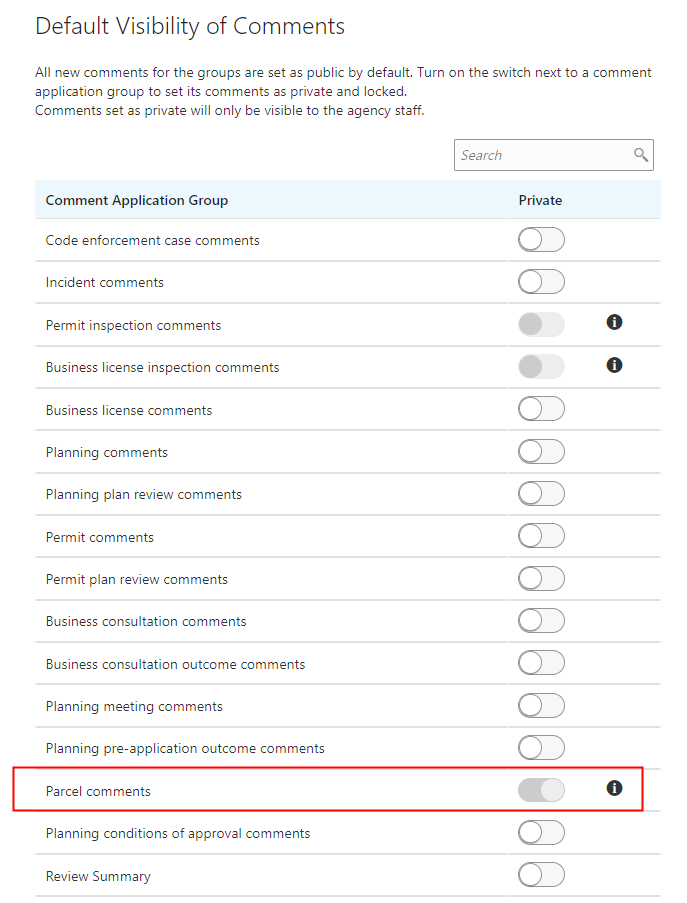 Default Visibility of Comments

All new comments for the groups are set as public by default. Turn on the switch next to a comment application group to set its comments as private and locked.
Comments set as private will only be visible to the agency staff.

Search

| Comment Application Group | Private |
|---|---|
| Code enforcement case comments | |
| Incident comments | |
| Permit inspection comments | |
| Business license inspection comments | |
| Business license comments | |
| Planning comments | |
| Planning plan review comments | |
| Permit comments | |
| Permit plan review comments | |
| Business consultation comments | |
| Business consultation outcome comments | |
| Planning meeting comments | |
| Planning pre-application outcome comments | |
| Parcel comments | |
| Planning conditions of approval comments | |
| Review Summary | |